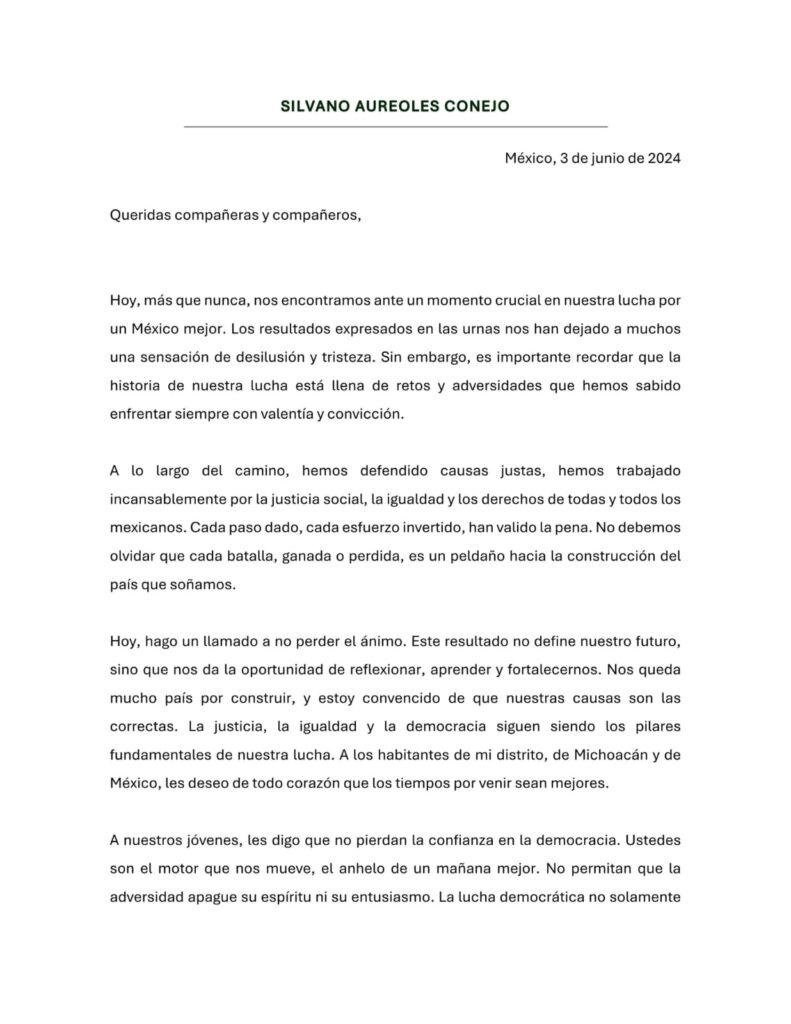 SILVANO AUREOLES CONEJO

México, 3 de junio de 2024

Queridas compañeras y compañeros,

Hoy, más que nunca, nos encontramos ante un momento crucial en nuestra lucha por un México mejor. Los resultados expresados en las urnas nos han dejado a muchos una sensación de desilusión y tristeza. Sin embargo, es importante recordar que la historia de nuestra lucha está llena de retos y adversidades que hemos sabido enfrentar siempre con valentía y convicción.

A lo largo del camino, hemos defendido causas justas, hemos trabajado incansablemente por la justicia social, la igualdad y los derechos de todas y todos los mexicanos. Cada paso dado, cada esfuerzo invertido, han valido la pena. No debemos olvidar que cada batalla, ganada o perdida, es un peldaño hacia la construcción del país que soñamos.

Hoy, hago un llamado a no perder el ánimo. Este resultado no define nuestro futuro, sino que nos da la oportunidad de reflexionar, aprender y fortalecernos. Nos queda mucho país por construir, y estoy convencido de que nuestras causas son las correctas. La justicia, la igualdad y la democracia siguen siendo los pilares fundamentales de nuestra lucha. A los habitantes de mi distrito, de Michoacán y de México, les deseo de todo corazón que los tiempos por venir sean mejores.

A nuestros jóvenes, les digo que no pierdan la confianza en la democracia. Ustedes son el motor que nos mueve, el anhelo de un mañana mejor. No permitan que la adversidad apague su espíritu ni su entusiasmo. La lucha democrática no solamente